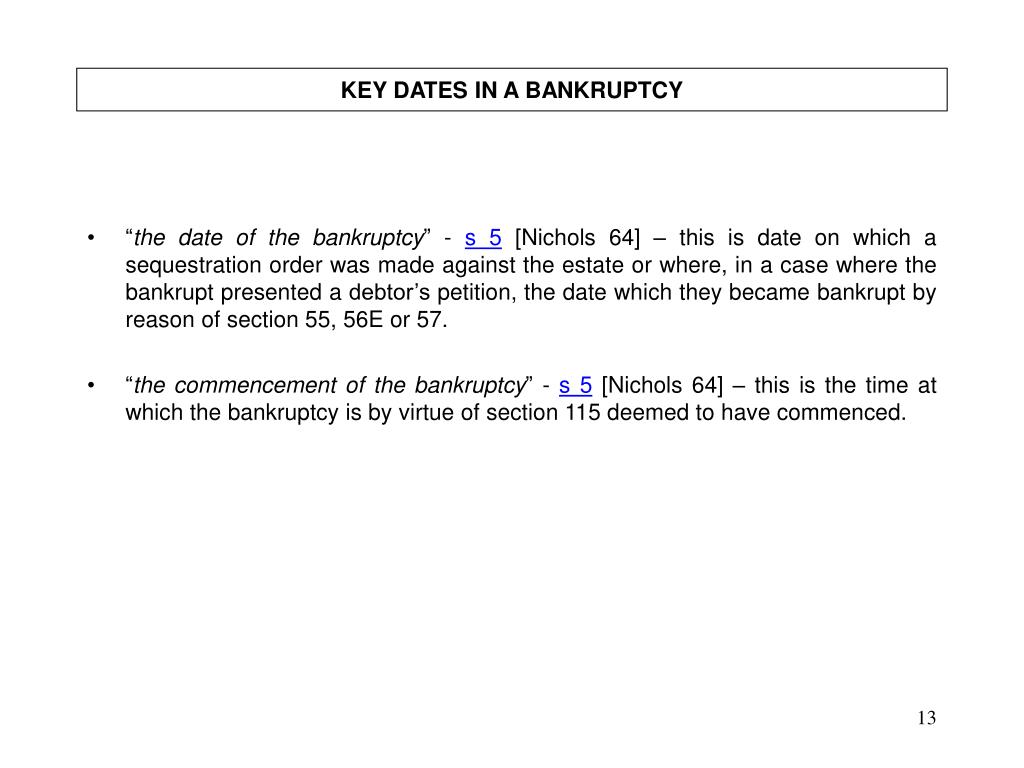 KEY DATES IN A BANKRUPTCY

• “the date of the bankruptcy” - s 5 [Nichols 64] – this is date on which a sequestration order was made against the estate or where, in a case where the bankrupt presented a debtor’s petition, the date which they became bankrupt by reason of section 55, 56E or 57.

• “the commencement of the bankruptcy” - s 5 [Nichols 64] – this is the time at which the bankruptcy is by virtue of section 115 deemed to have commenced.

13